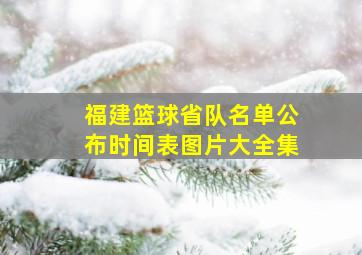 福建篮球省队名单公布时间表图片大全集